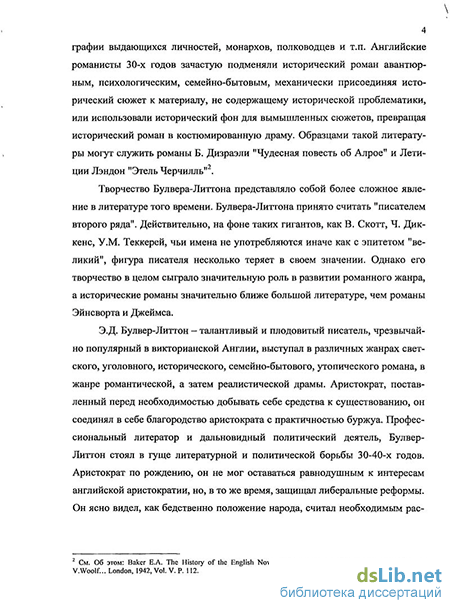 4

графии выдающихся личностей, монархов, полководцев и т.п. Английские романисты 30-х годов зачастую подменяли исторический роман авантюрным, психологическим, семейно-бытовым, механически присоединяя исторический сюжет к материалу, не содержащему исторической проблематики, или использовали исторический фон для вымышленных сюжетов, превращая исторический роман в костюмированную драму. Образцами такой литературы могут служить романы Б. Дизраэли "Чудесная повесть об Алрое" и Летиции Лэндон "Этель Черчилль"$^2$.

Творчество Булвера-Литтона представляло собой более сложное явление в литературе того времени. Булвера-Литтона принято считать "писателем второго ряда". Действительно, на фоне таких гигантов, как В. Скотт, Ч. Диккенс, У.М. Теккерей, чьи имена не употребляются иначе как с эпитетом "великий", фигура писателя несколько теряет в своем значении. Однако его творчество в целом сыграло значительную роль в развитии романного жанра, а исторические романы значительно ближе большой литературе, чем романы Эйнсворта и Джеймса.

Э.Д. Булвер-Литтон – талантливый и плодовитый писатель, чрезвычайно популярный в викторианской Англии, выступал в различных жанрах светского, уголовного, исторического, семейно-бытового, утопического романа, в жанре романтической, а затем реалистической драмы. Аристократ, поставленный перед необходимостью добывать себе средства к существованию, он соединял в себе благородство аристократа с практичностью буржуа. Профессиональный литератор и дальновидный политический деятель, Булвер-Литтон стоял в гуще литературной и политической борьбы 30-40-х годов. Аристократ по рождению, он не мог оставаться равнодушным к интересам английской аристократии, но, в то же время, защищал либеральные реформы. Он ясно видел, как бедственно положение народа, считал необходимым рас-

$^2$ См. Об этом: Baker E.A. The History of the English Nov V.Woolf... London, 1942, Vol. V. P. 112.

dsLib.net
библиотека диссертаций